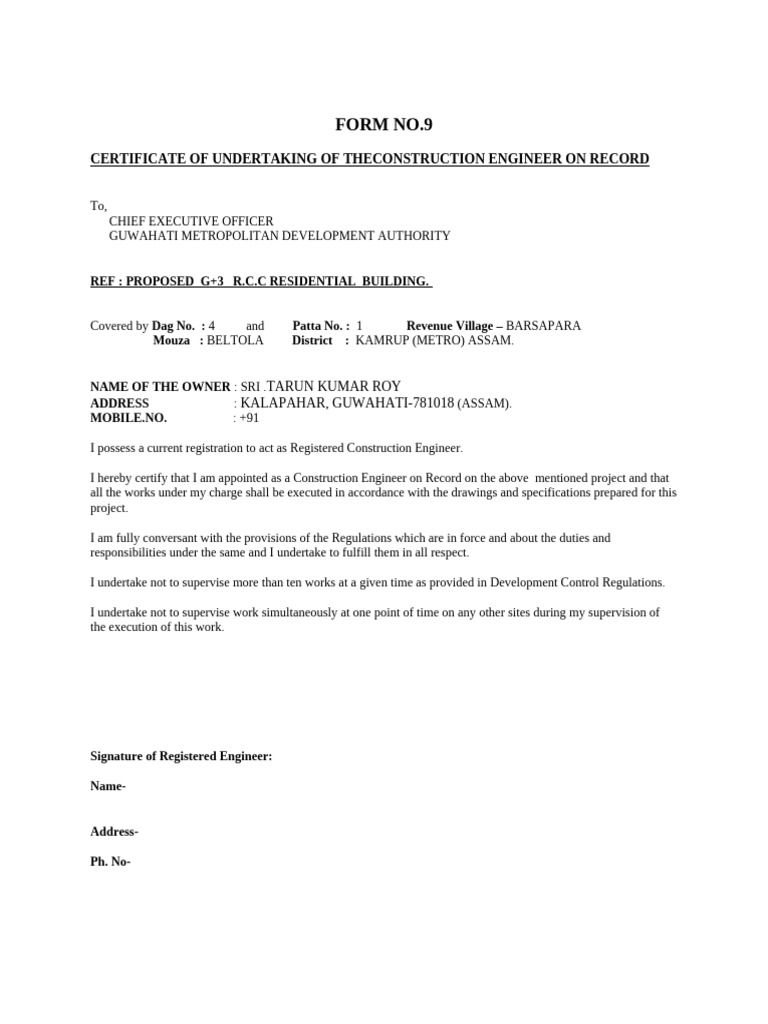 FORM NO.9

CERTIFICATE OF UNDERTAKING OF THECONSTRUCTION ENGINEER ON RECORD

To,
CHIEF EXECUTIVE OFFICER
GUWAHATI METROPOLITAN DEVELOPMENT AUTHORITY

REF : PROPOSED G+3 R.C.C RESIDENTIAL BUILDING.

Covered by Dag No. : 4 and Patta No. : 1 Revenue Village – BARSAPARA
Mouza : BELTOLA District : KAMRUP (METRO) ASSAM.

NAME OF THE OWNER : SRI .TARUN KUMAR ROY
ADDRESS : KALAPAHAR, GUWAHATI-781018 (ASSAM).
MOBILE.NO. : +91

I possess a current registration to act as Registered Construction Engineer.

I hereby certify that I am appointed as a Construction Engineer on Record on the above mentioned project and that all the works under my charge shall be executed in accordance with the drawings and specifications prepared for this project.

I am fully conversant with the provisions of the Regulations which are in force and about the duties and responsibilities under the same and I undertake to fulfill them in all respect.

I undertake not to supervise more than ten works at a given time as provided in Development Control Regulations.

I undertake not to supervise work simultaneously at one point of time on any other sites during my supervision of the execution of this work.

Signature of Registered Engineer:

Name-

Address-

Ph. No-